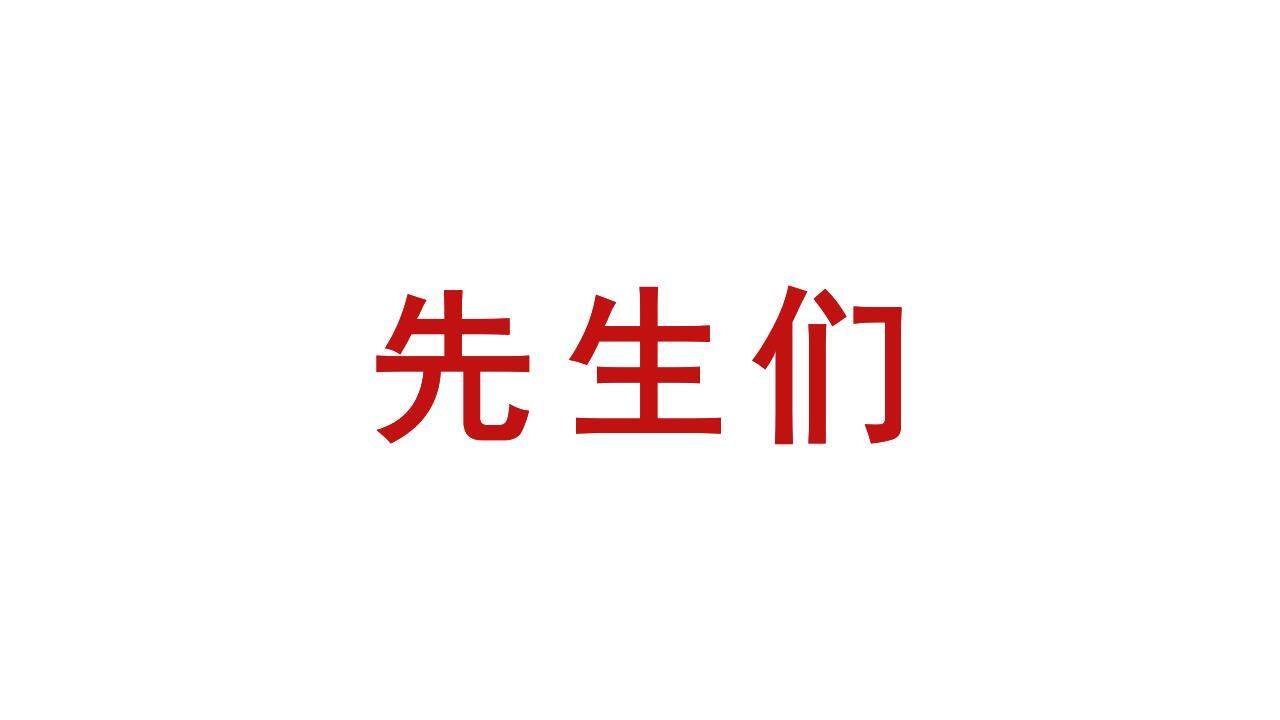 先生们